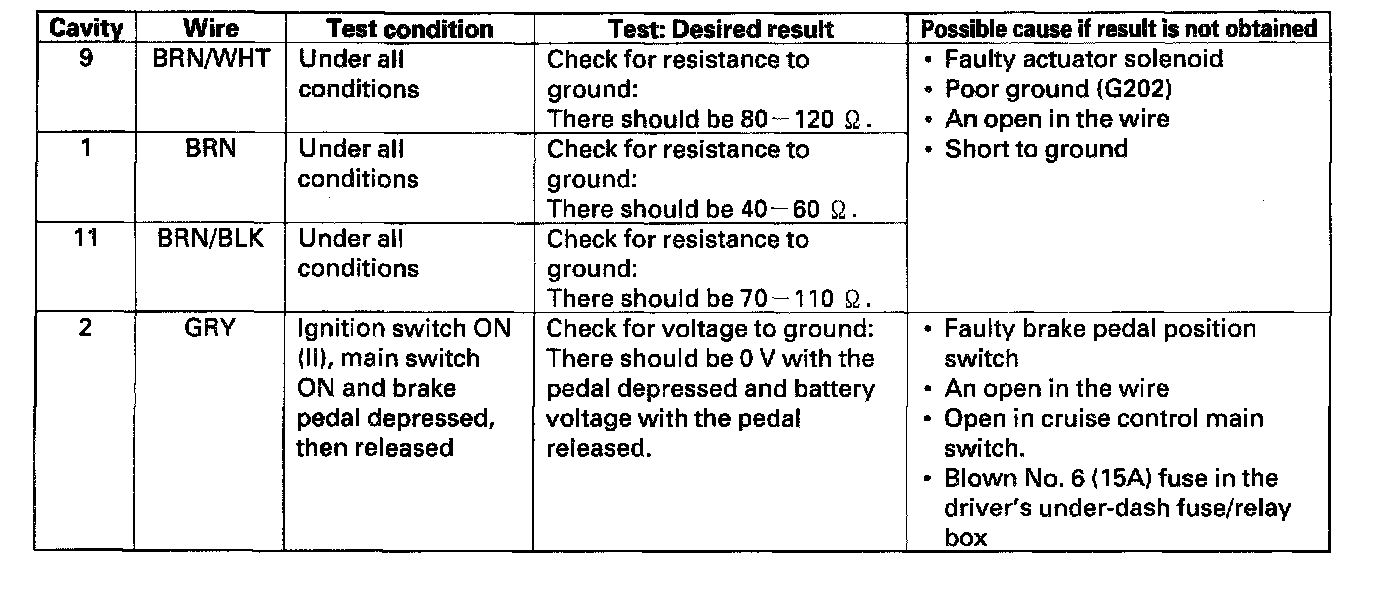 | Cavity | Wire | Test condition | Test: Desired result | Possible cause if result is not obtained |
|---|---|---|---|---|
| 9 | BRN/WHT | Under all conditions | Check for resistance to ground: There should be 80 – 120 Ω. | • Faulty actuator solenoid • Poor ground (G202) • An open in the wire • Short to ground |
| 1 | BRN | Under all conditions | Check for resistance to ground: There should be 40 – 60 Ω. | |
| 11 | BRN/BLK | Under all conditions | Check for resistance to ground: There should be 70 – 110 Ω. | |
| 2 | GRY | Ignition switch ON (II), main switch ON and brake pedal depressed, then released | Check for voltage to ground: There should be 0 V with the pedal depressed and battery voltage with the pedal released. | • Faulty brake pedal position switch • An open in the wire • Open in cruise control main switch. • Blown No. 6 (15A) fuse in the driver's under-dash fuse/relay box |